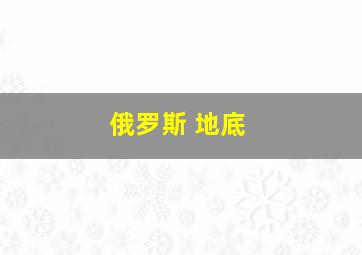 俄罗斯 地底